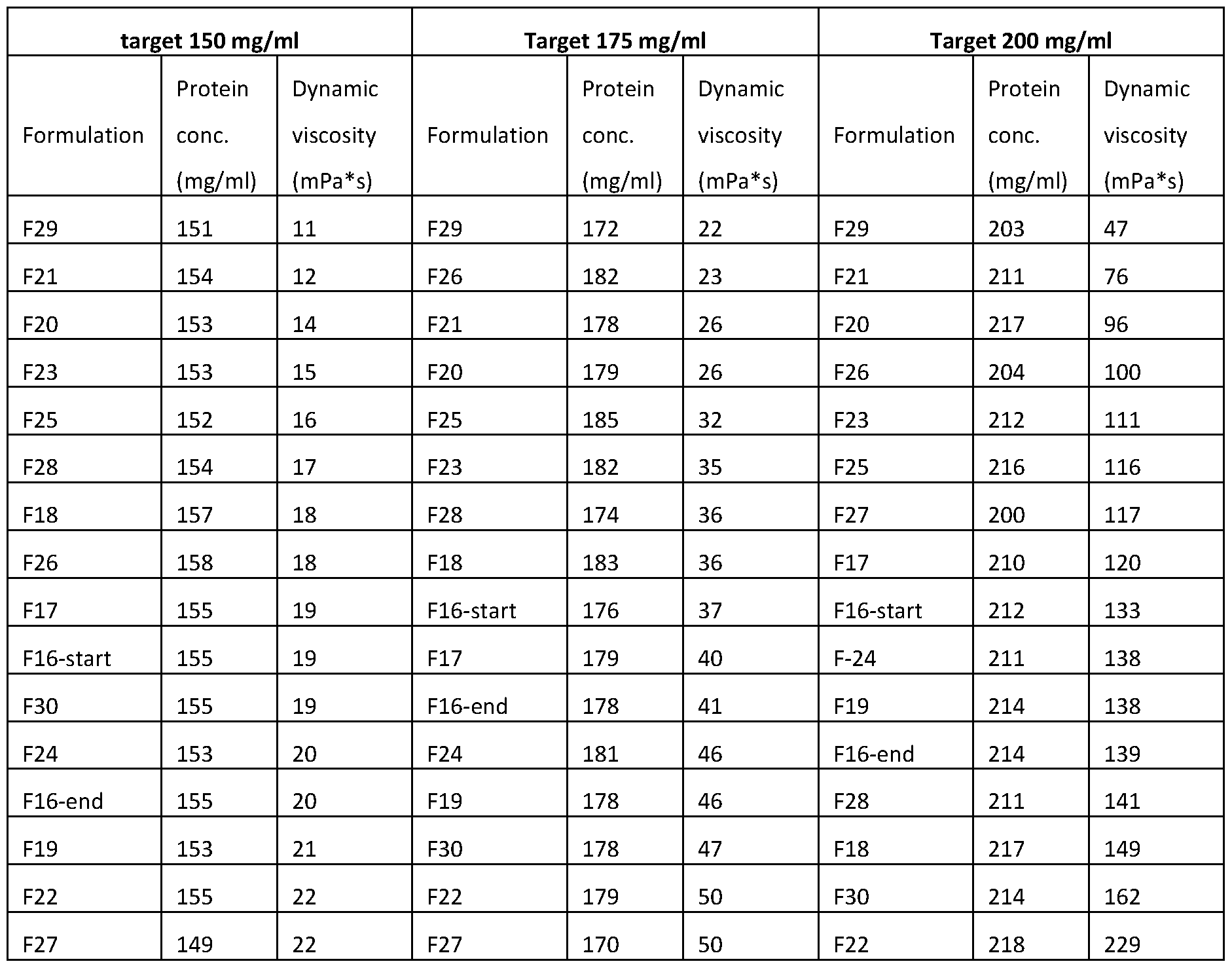 | target 150 mg/ml | | | Target 175 mg/ml | | | Target 200 mg/ml | | |
|---|---|---|---|---|---|---|---|---|
| Formulation | Protein conc. (mg/ml) | Dynamic viscosity (mPa*s) | Formulation | Protein conc. (mg/ml) | Dynamic viscosity (mPa*s) | Formulation | Protein conc. (mg/ml) | Dynamic viscosity (mPa*s) |
| F29 | 151 | 11 | F29 | 172 | 22 | F29 | 203 | 47 |
| F21 | 154 | 12 | F26 | 182 | 23 | F21 | 211 | 76 |
| F20 | 153 | 14 | F21 | 178 | 26 | F20 | 217 | 96 |
| F23 | 153 | 15 | F20 | 179 | 26 | F26 | 204 | 100 |
| F25 | 152 | 16 | F25 | 185 | 32 | F23 | 212 | 111 |
| F28 | 154 | 17 | F23 | 182 | 35 | F25 | 216 | 116 |
| F18 | 157 | 18 | F28 | 174 | 36 | F27 | 200 | 117 |
| F26 | 158 | 18 | F18 | 183 | 36 | F17 | 210 | 120 |
| F17 | 155 | 19 | F16-start | 176 | 37 | F16-start | 212 | 133 |
| F16-start | 155 | 19 | F17 | 179 | 40 | F-24 | 211 | 138 |
| F30 | 155 | 19 | F16-end | 178 | 41 | F19 | 214 | 138 |
| F24 | 153 | 20 | F24 | 181 | 46 | F16-end | 214 | 139 |
| F16-end | 155 | 20 | F19 | 178 | 46 | F28 | 211 | 141 |
| F19 | 153 | 21 | F30 | 178 | 47 | F18 | 217 | 149 |
| F22 | 155 | 22 | F22 | 179 | 50 | F30 | 214 | 162 |
| F27 | 149 | 22 | F27 | 170 | 50 | F22 | 218 | 229 |